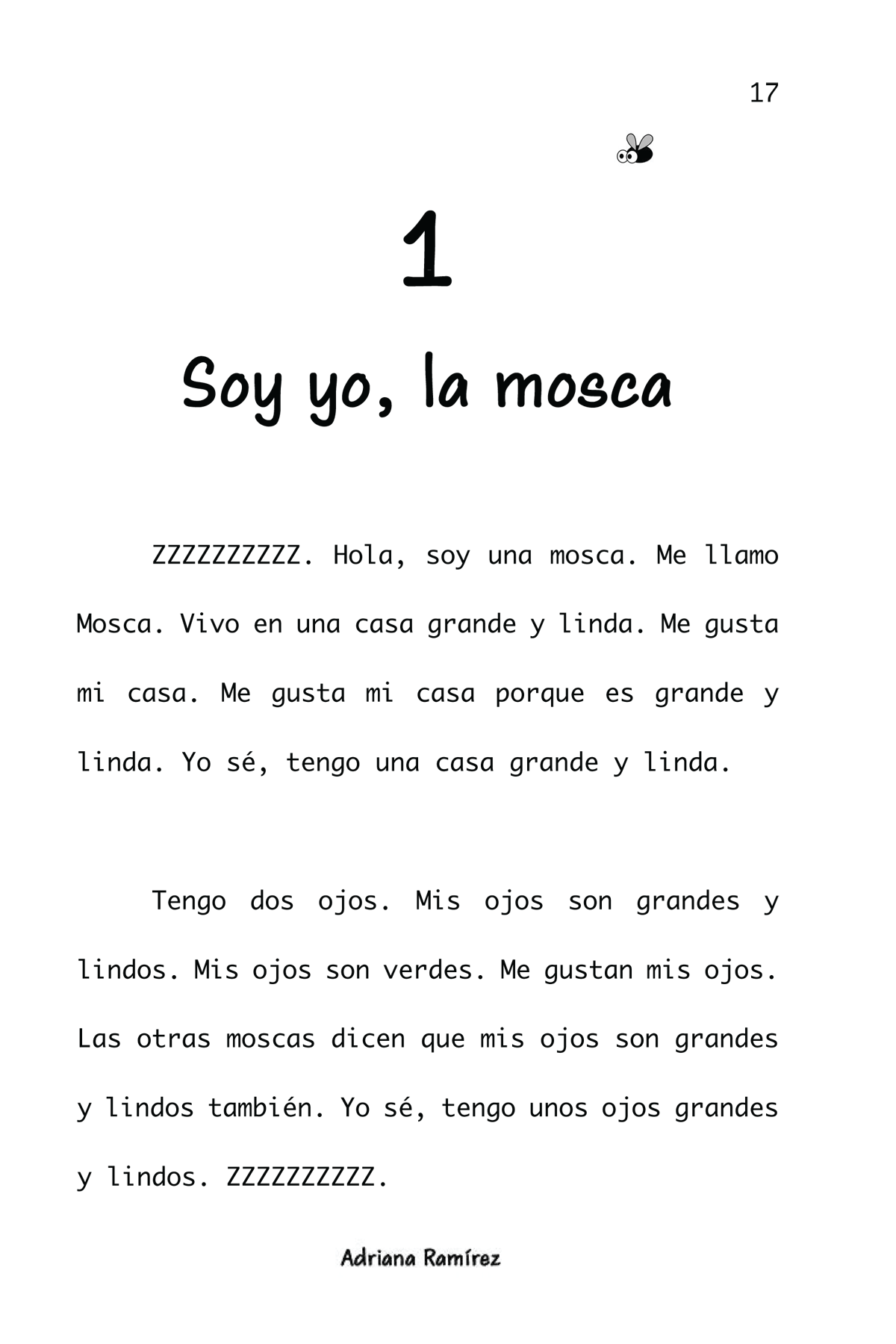 17

1

Soy yo, la mosca

ZZZZZZZZZZ. Hola, soy una mosca. Me llamo Mosca. Vivo en una casa grande y linda. Me gusta mi casa. Me gusta mi casa porque es grande y linda. Yo sé, tengo una casa grande y linda.

Tengo dos ojos. Mis ojos son grandes y lindos. Mis ojos son verdes. Me gustan mis ojos. Las otras moscas dicen que mis ojos son grandes y lindos también. Yo sé, tengo unos ojos grandes y lindos. ZZZZZZZZZZ.

Adriana Ramírez